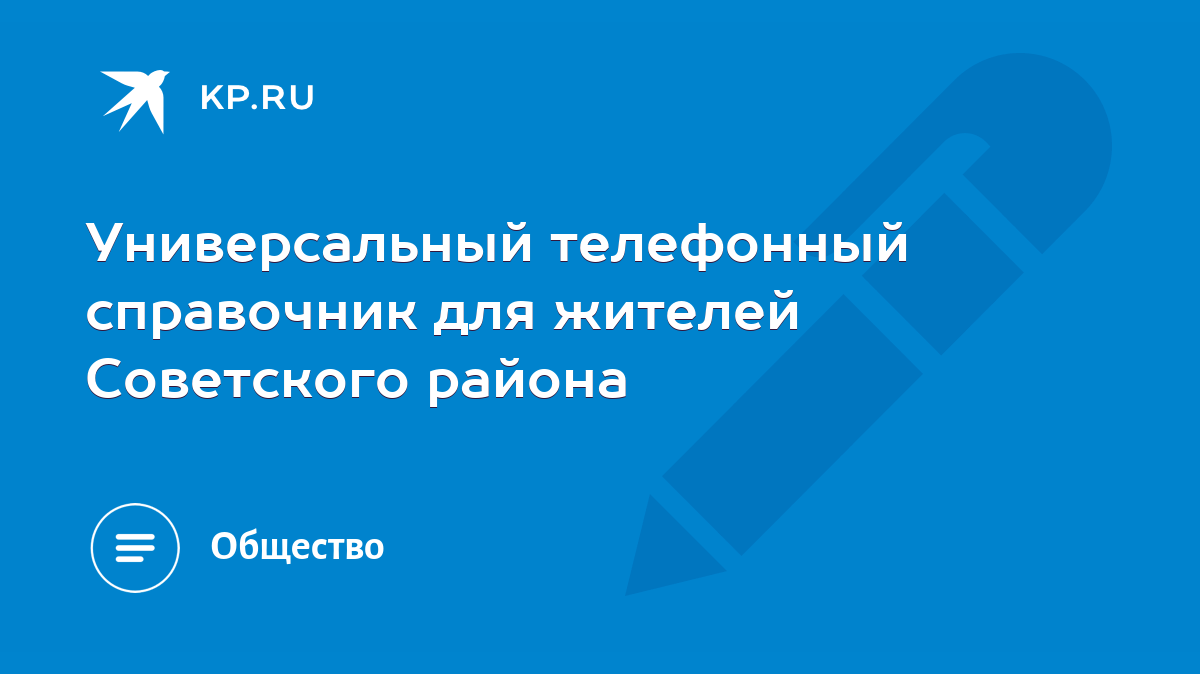 KP.RU

Универсальный телефонный справочник для жителей Советского района

Общество